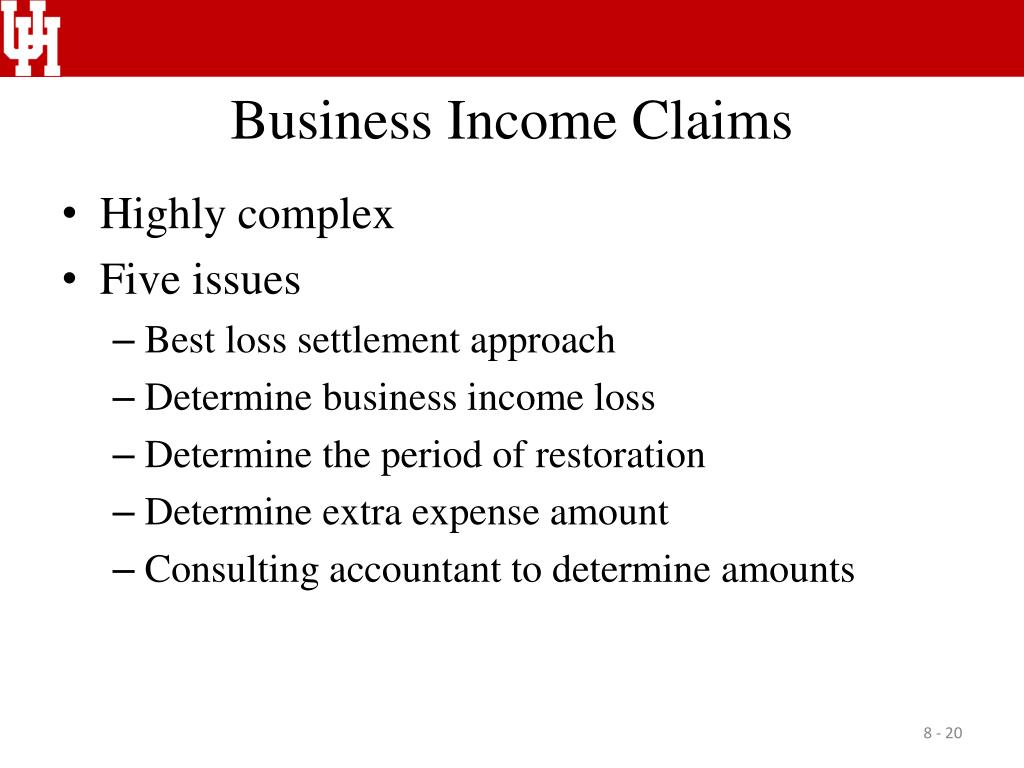 UH

Business Income Claims

• Highly complex
• Five issues
– Best loss settlement approach
– Determine business income loss
– Determine the period of restoration
– Determine extra expense amount
– Consulting accountant to determine amounts

8 - 20